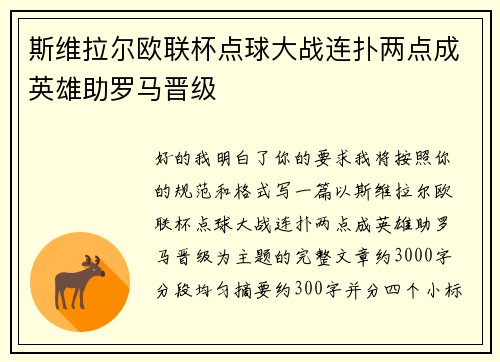 斯维拉尔欧联杯点球大战连扑两点成英雄助罗马晋级

好的我明白了你的要求我将按照你的规范和格式写一篇以斯维拉尔欧联杯点球大战连扑两点成英雄助罗马晋级为主题的完整文章约3000字分段均匀摘要约300字并分四个小标